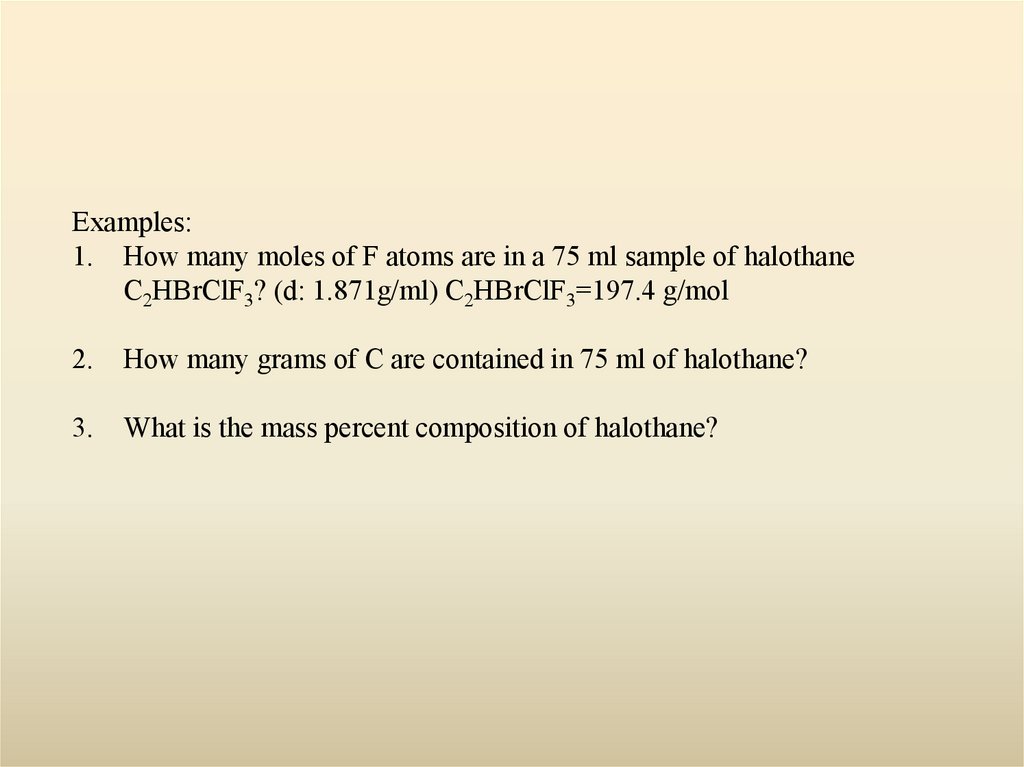 Examples:

1. How many moles of F atoms are in a 75 ml sample of halothane $C_2HBrClF_3$? (d: 1.871g/ml) $C_2HBrClF_3$=197.4 g/mol

2. How many grams of C are contained in 75 ml of halothane?

3. What is the mass percent composition of halothane?